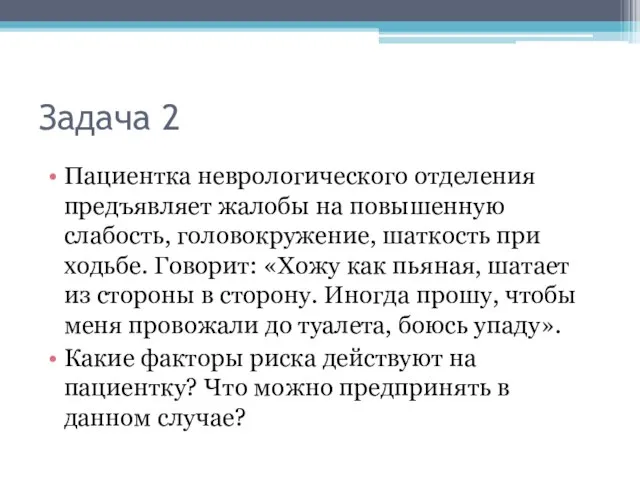 Задача 2

• Пациентка неврологического отделения предъявляет жалобы на повышенную слабость, головокружение, шаткость при ходьбе. Говорит: «Хожу как пьяная, шатает из стороны в сторону. Иногда прошу, чтобы меня провожали до туалета, боюсь упаду».

• Какие факторы риска действуют на пациентку? Что можно предпринять в данном случае?